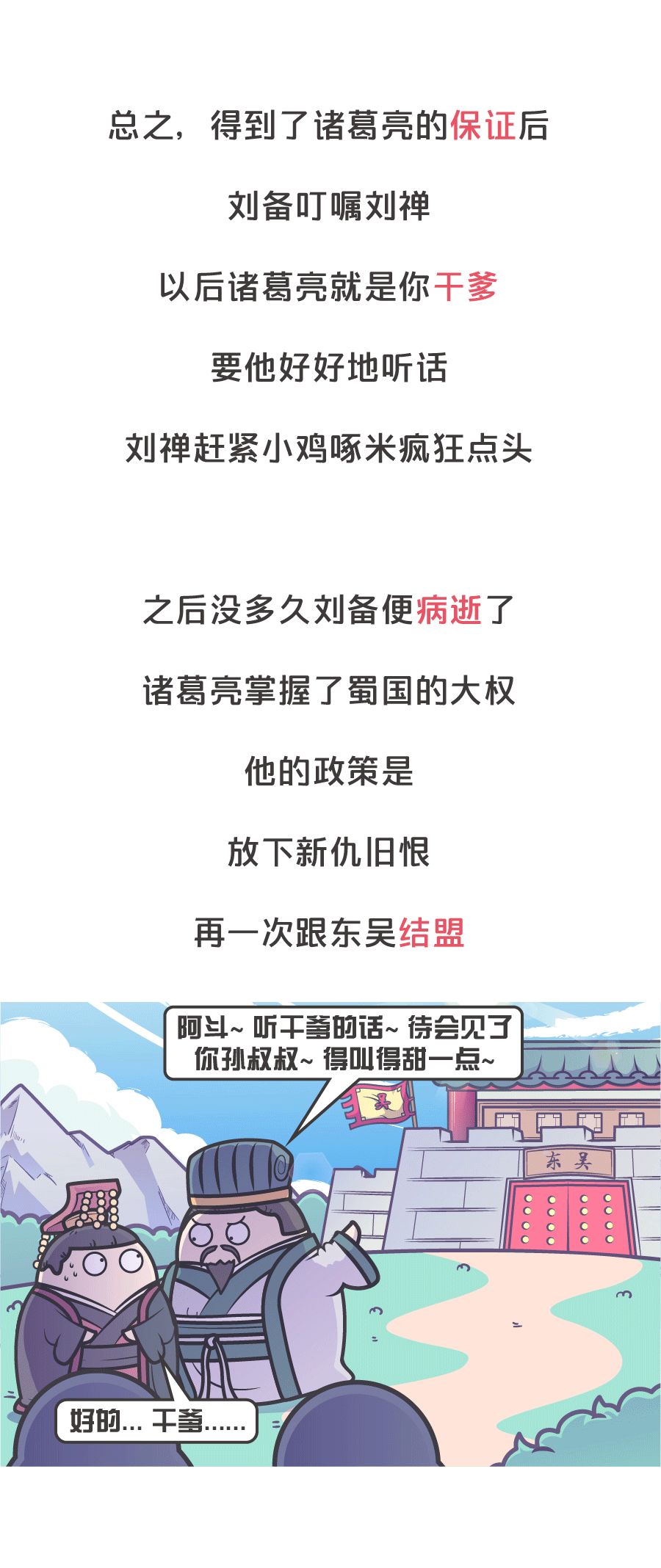 总之，得到了诸葛亮的保证后

刘备叮嘱刘禅

以后诸葛亮就是你干爹

要他好好地听话

刘禅赶紧小鸡啄米疯狂点头

之后没多久刘备便病逝了

诸葛亮掌握了蜀国的大权

他的政策是

放下新仇旧恨

再一次跟东吴结盟

阿斗~ 听干爹的话~ 待会见了你孙叔叔~ 得叫得甜一点~

吴

东吴

好的… 干爹……